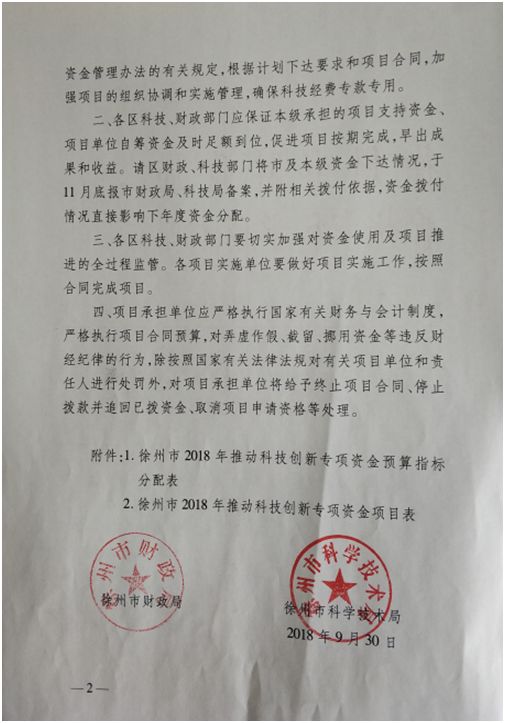 资金管理办法的有关规定，根据计划下达要求和项目合同，加强项目的组织协调和实施管理，确保科技经费专款专用。

二、各区科技、财政部门应保证本级承担的项目支持资金、项目单位自筹资金及时足额到位，促进项目按期完成，早出成果和收益。请区财政、科技部门将市及本级资金下达情况，于11月底报市财政局、科技局备案，并附相关拨付依据，资金拨付情况直接影响下年度资金分配。

三、各区科技、财政部门要切实加强对资金使用及项目推进的全过程监管。各项目实施单位要做好项目实施工作，按照合同完成项目。

四、项目承担单位应严格执行国家有关财务与会计制度，严格执行项目合同预算，对弄虚作假、截留、挪用资金等违反财经纪律的行为，除按照国家有关法律法规对有关项目单位和责任人进行处罚外，对项目承担单位将给予终止项目合同、停止拨款并追回已拨资金、取消项目申请资格等处理。

附件：1. 徐州市2018年推动科技创新专项资金预算指标分配表

2. 徐州市2018年推动科技创新专项资金项目表

徐州市财政局

徐州市财政局

徐州市科学技术局

徐州市科学技术局

2018年9月30日

—2—